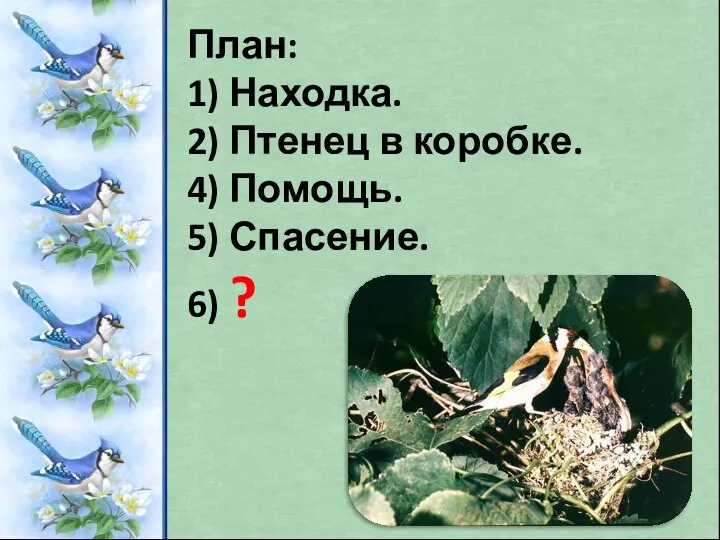 План:
1) Находка.
2) Птенец в коробке.
4) Помощь.
5) Спасение.
6) ?